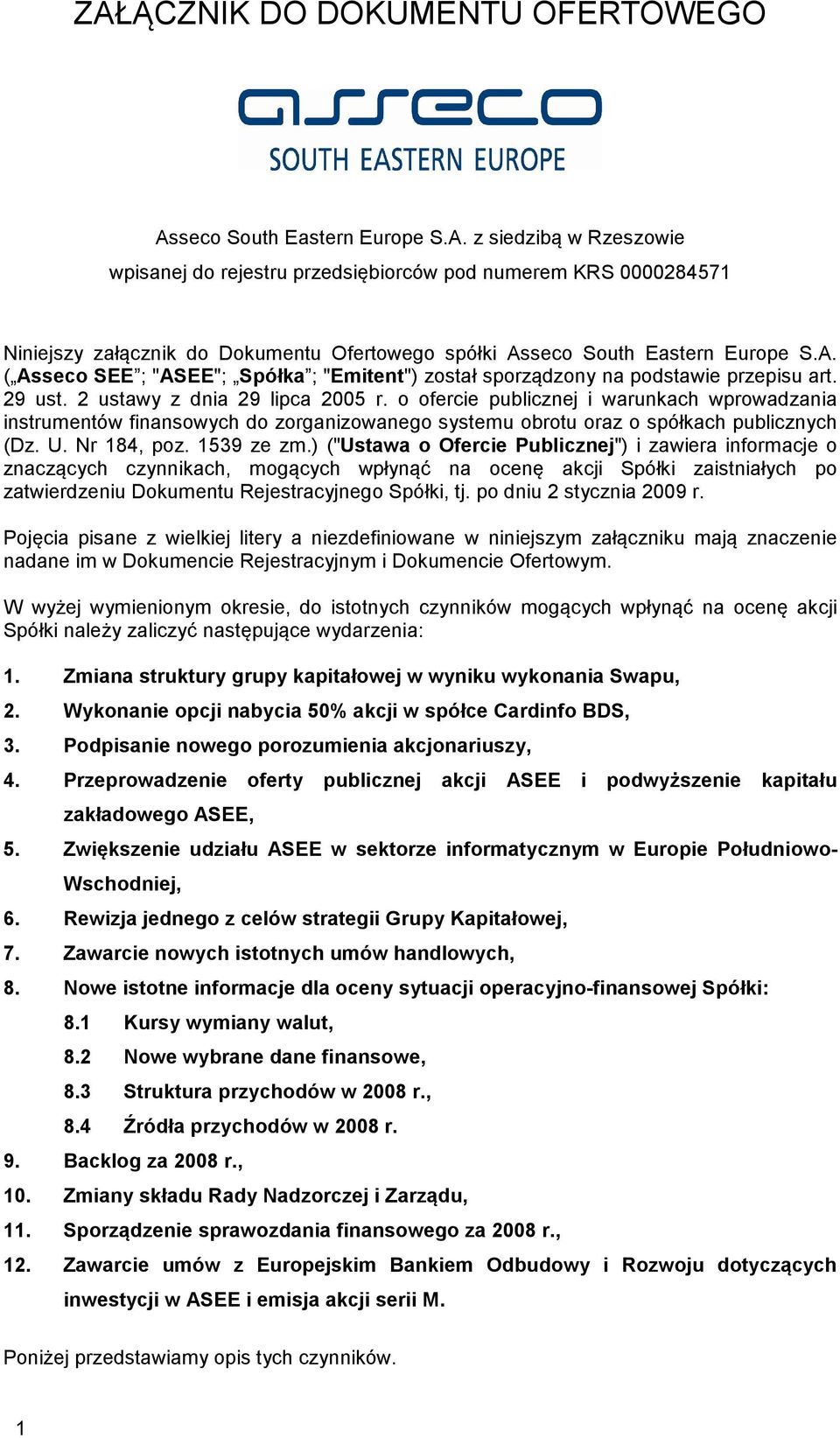 ZAŁĄCZNIK DO DOKUMENTU OFERTOWEGO

asseco
SOUTH EASTERN EUROPE

Asseco South Eastern Europe S.A. z siedzibą w Rzeszowie
wpisanej do rejestru przedsiębiorców pod numerem KRS 0000284571

Niniejszy załącznik do Dokumentu Ofertowego spółki Asseco South Eastern Europe S.A. („Asseco SEE”; "ASEE"; „Spółka”; "Emitent") został sporządzony na podstawie przepisu art. 29 ust. 2 ustawy z dnia 29 lipca 2005 r. o ofercie publicznej i warunkach wprowadzania instrumentów finansowych do zorganizowanego systemu obrotu oraz o spółkach publicznych (Dz. U. Nr 184, poz. 1539 ze zm.) ("Ustawa o Ofercie Publicznej") i zawiera informacje o znaczących czynnikach, mogących wpłynąć na ocenę akcji Spółki zaistniałych po zatwierdzeniu Dokumentu Rejestracyjnego Spółki, tj. po dniu 2 stycznia 2009 r.

Pojęcia pisane z wielkiej litery a niezdefiniowane w niniejszym załączniku mają znaczenie nadane im w Dokumencie Rejestracyjnym i Dokumencie Ofertowym.

W wyżej wymienionym okresie, do istotnych czynników mogących wpłynąć na ocenę akcji Spółki należy zaliczyć następujące wydarzenia:

1. Zmiana struktury grupy kapitałowej w wyniku wykonania Swapu,
2. Wykonanie opcji nabycia 50% akcji w spółce Cardinfo BDS,
3. Podpisanie nowego porozumienia akcjonariuszy,
4. Przeprowadzenie oferty publicznej akcji ASEE i podwyższenie kapitału zakładowego ASEE,
5. Zwiększenie udziału ASEE w sektorze informatycznym w Europie Południowo-Wschodniej,
6. Rewizja jednego z celów strategii Grupy Kapitałowej,
7. Zawarcie nowych istotnych umów handlowych,
8. Nowe istotne informacje dla oceny sytuacji operacyjno-finansowej Spółki:
8.1 Kursy wymiany walut,
8.2 Nowe wybrane dane finansowe,
8.3 Struktura przychodów w 2008 r.,
8.4 Źródła przychodów w 2008 r.
9. Backlog za 2008 r.,
10. Zmiany składu Rady Nadzorczej i Zarządu,
11. Sporządzenie sprawozdania finansowego za 2008 r.,
12. Zawarcie umów z Europejskim Bankiem Odbudowy i Rozwoju dotyczących inwestycji w ASEE i emisja akcji serii M.

Poniżej przedstawiamy opis tych czynników.

1